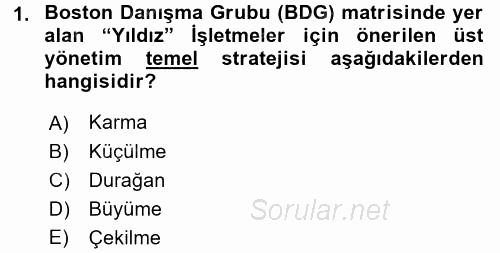 1. Boston Danışma Grubu (BDG) matrisinde yer alan “Yıldız” İşletmeler için önerilen üst yönetim temel stratejisi aşağıdakilerden hangisidir?

A) Karma
B) Küçülme
C) Durağan
D) Büyüme
E) Çekilme

Sorular.net